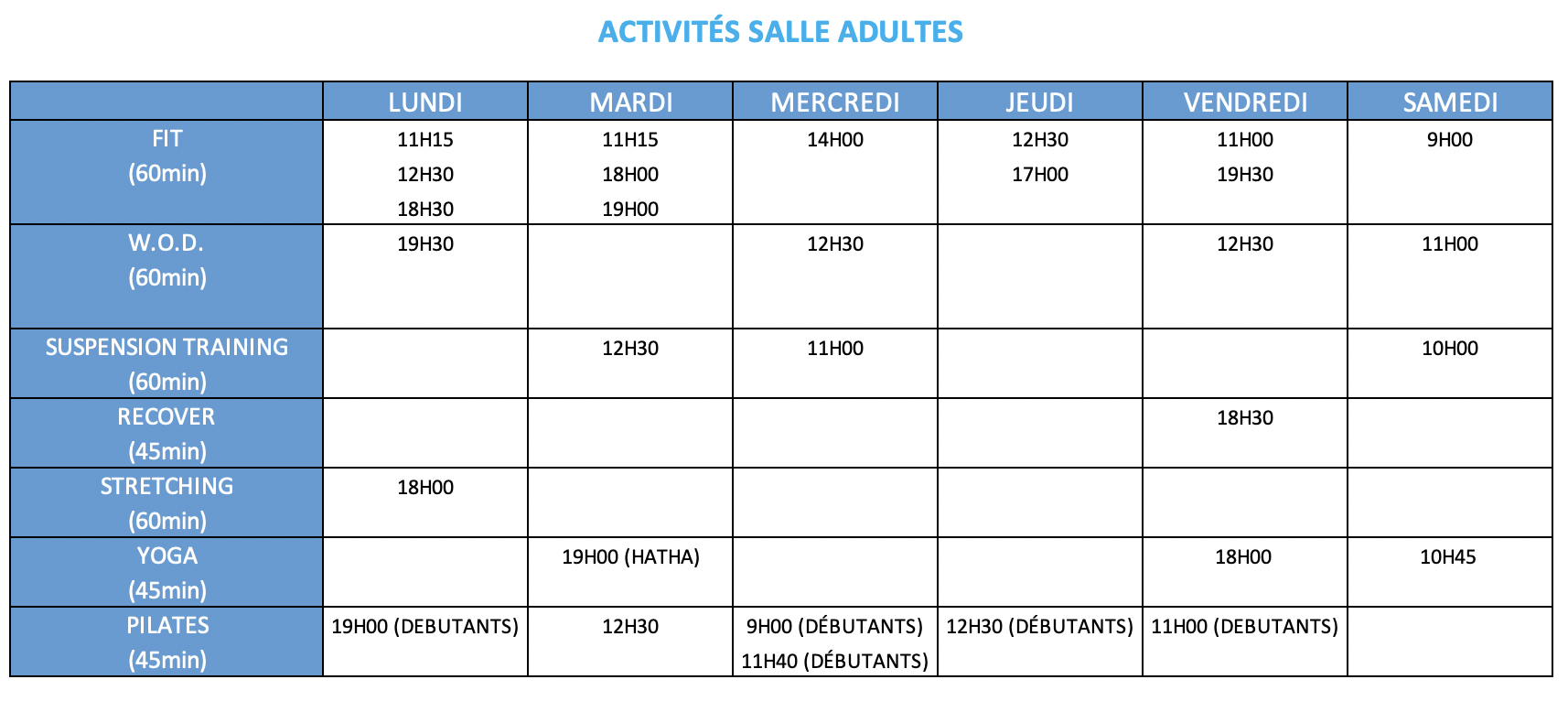 ACTIVITÉS SALLE ADULTES

| | LUNDI | MARDI | MERCREDI | JEUDI | VENDREDI | SAMEDI |
|---|---|---|---|---|---|---|
| FIT (60min) | 11H15 12H30 18H30 | 11H15 18H00 19H00 | 14H00 | 12H30 17H00 | 11H00 19H30 | 9H00 |
| W.O.D. (60min) | 19H30 | | 12H30 | | 12H30 | 11H00 |
| SUSPENSION TRAINING (60min) | | 12H30 | 11H00 | | | 10H00 |
| RECOVER (45min) | | | | | 18H30 | |
| STRETCHING (60min) | 18H00 | | | | | |
| YOGA (45min) | | 19H00 (HATHA) | | | 18H00 | 10H45 |
| PILATES (45min) | 19H00 (DEBUTANTS) | 12H30 | 9H00 (DÉBUTANTS) 11H40 (DÉBUTANTS) | 12H30 (DÉBUTANTS) | 11H00 (DEBUTANTS) | |